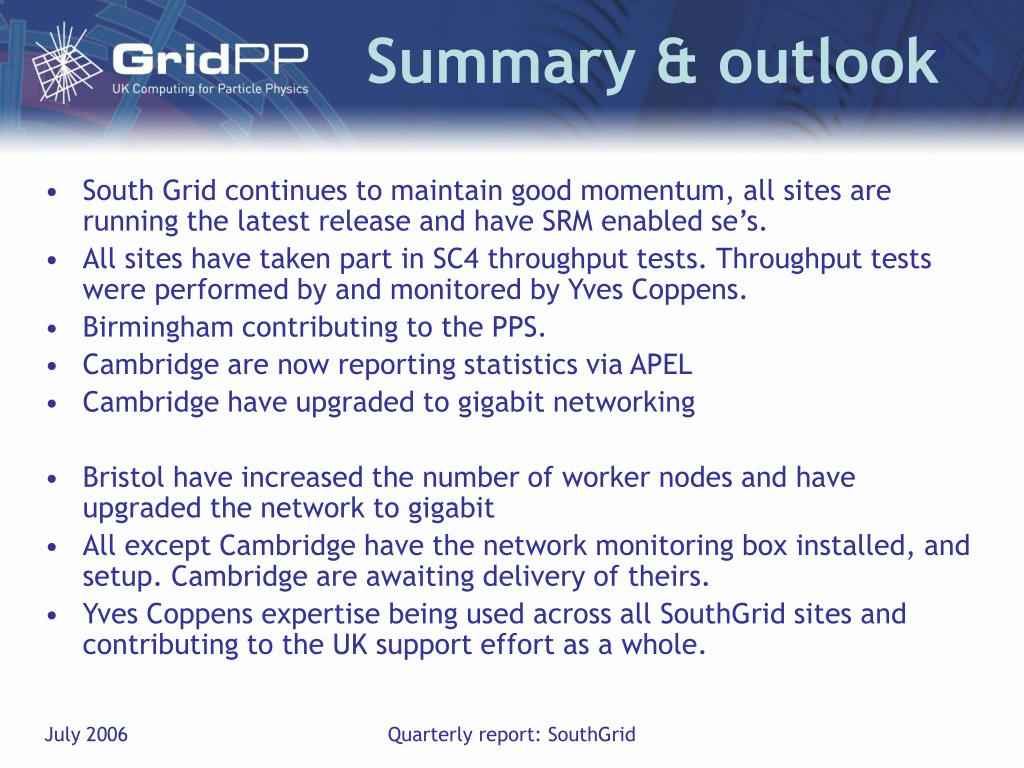 GridPP
UK Computing for Particle Physics

Summary & outlook

• South Grid continues to maintain good momentum, all sites are running the latest release and have SRM enabled se's.
• All sites have taken part in SC4 throughput tests. Throughput tests were performed by and monitored by Yves Coppens.
• Birmingham contributing to the PPS.
• Cambridge are now reporting statistics via APEL
• Cambridge have upgraded to gigabit networking

• Bristol have increased the number of worker nodes and have upgraded the network to gigabit
• All except Cambridge have the network monitoring box installed, and setup. Cambridge are awaiting delivery of theirs.
• Yves Coppens expertise being used across all SouthGrid sites and contributing to the UK support effort as a whole.

July 2006

Quarterly report: SouthGrid